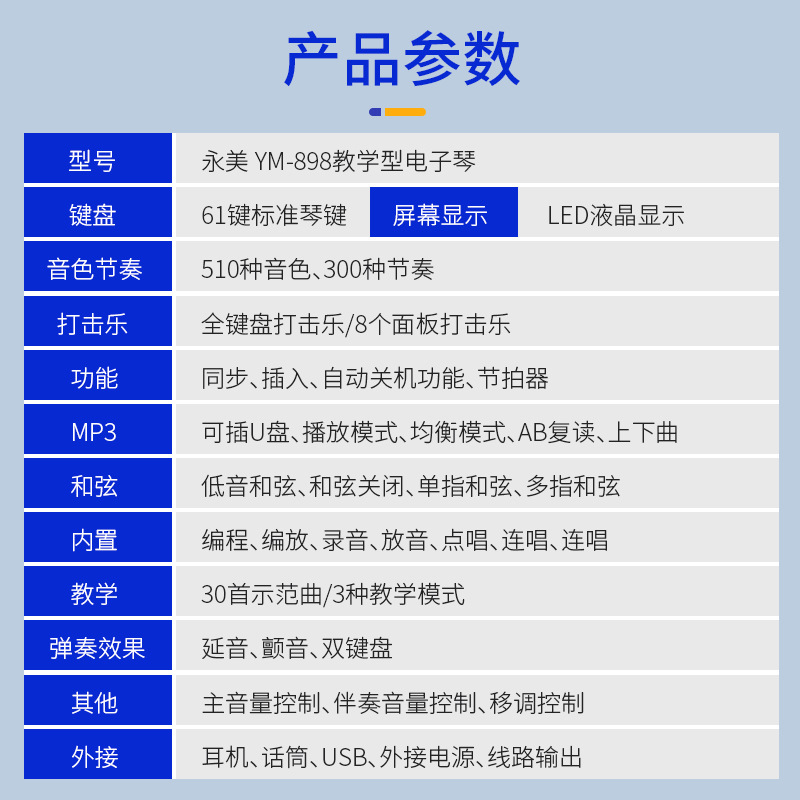 产品参数

| 型号 | 永美 YM-898教学型电子琴 | | |
|---|---|---|---|
| 键盘 | 61键标准琴键 | 屏幕显示 | LED液晶显示 |
| 音色节奏 | 510种音色、300种节奏 | | |
| 打击乐 | 全键盘打击乐/8个面板打击乐 | | |
| 功能 | 同步、插入、自动关机功能、节拍器 | | |
| MP3 | 可插U盘、播放模式、均衡模式、AB复读、上下曲 | | |
| 和弦 | 低音和弦、和弦关闭、单指和弦、多指和弦 | | |
| 内置 | 编程、编放、录音、放音、点唱、连唱、连唱 | | |
| 教学 | 30首示范曲/3种教学模式 | | |
| 弹奏效果 | 延音、颤音、双键盘 | | |
| 其他 | 主音量控制、伴奏音量控制、移调控制 | | |
| 外接 | 耳机、话筒、USB、外接电源、线路输出 | | |